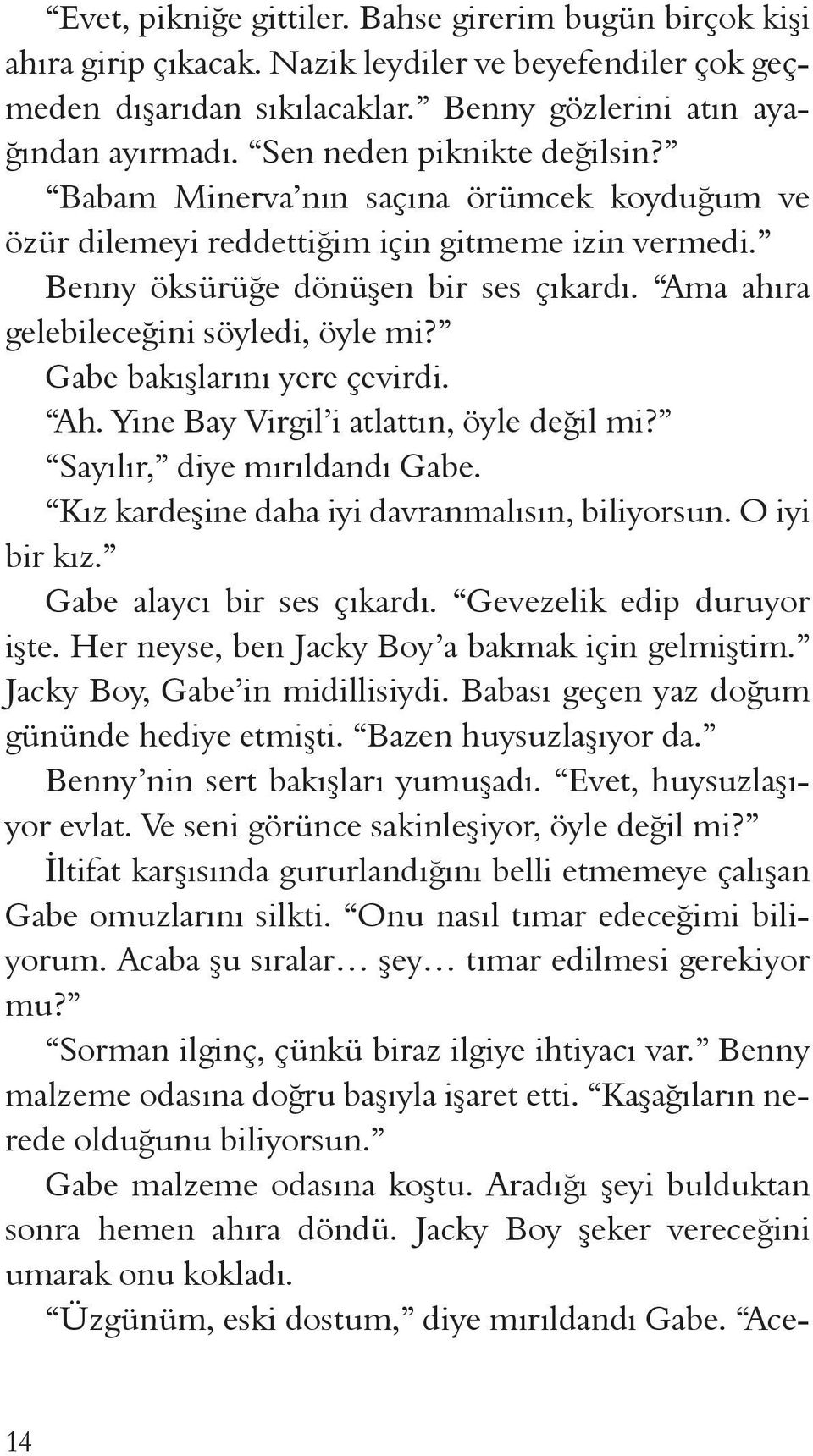 “Evet, pikniğe gittiler. Bahse girerim bugün birçok kişi ahıra girip çıkacak. Nazik leydiler ve beyefendiler çok geçmeden dışarıdan sıkılacaklar.” Benny gözlerini atın ayağından ayırmadı. “Sen neden piknikte değilsin?”

“Babam Minerva’nın saçına örümcek koyduğum ve özür dilemeyi reddettiğim için gitmeme izin vermedi.”

Benny öksürüğe dönüşen bir ses çıkardı. “Ama ahıra gelebileceğini söyledi, öyle mi?”

Gabe bakışlarını yere çevirdi.

“Ah. Yine Bay Virgil’i atlattın, öyle değil mi?”

“Sayılır,” diye mırıldandı Gabe.

“Kız kardeşine daha iyi davranmalısın, biliyorsun. O iyi bir kız.”

Gabe alaycı bir ses çıkardı. “Gevezelik edip duruyor işte. Her neyse, ben Jacky Boy’a bakmak için gelmiştim.” Jacky Boy, Gabe’in midillisiydi. Babası geçen yaz doğum gününde hediye etmişti. “Bazen huysuzlaşıyor da.”

Benny’nin sert bakışları yumuşadı. “Evet, huysuzlaşıyor evlat. Ve seni görünce sakinleşiyor, öyle değil mi?”

İltifat karşısında gururlandığını belli etmemeye çalışan Gabe omuzlarını silkti. “Onu nasıl tımar edeceğimi biliyorum. Acaba şu sıralar… şey… tımar edilmesi gerekiyor mu?”

“Sorman ilginç, çünkü biraz ilgiye ihtiyacı var.” Benny malzeme odasına doğru başıyla işaret etti. “Kaşağıların nerede olduğunu biliyorsun.”

Gabe malzeme odasına koştu. Aradığı şeyi bulduktan sonra hemen ahıra döndü. Jacky Boy şeker vereceğini umarak onu kokladı.

“Üzgünüm, eski dostum,” diye mırıldandı Gabe. “Ace-

14